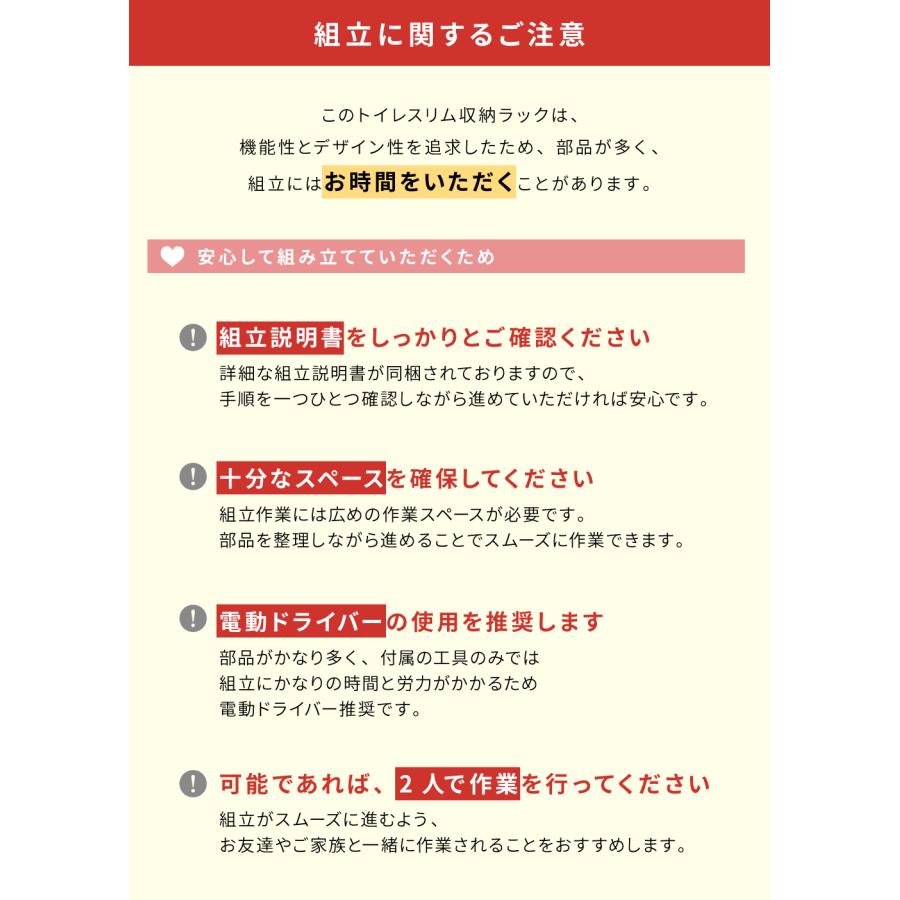 組立に関するご注意

このトイレスリム収納ラックは、
機能性とデザイン性を追求したため、部品が多く、
組立にはお時間をいただくことがあります。

安心して組み立てていただくため

組立説明書をしっかりとご確認ください
詳細な組立説明書が同梱されておりますので、
手順を一つひとつ確認しながら進めていただければ安心です。

十分なスペースを確保してください
組立作業には広めの作業スペースが必要です。
部品を整理しながら進めることでスムーズに作業できます。

電動ドライバーの使用を推奨します
部品がかなり多く、付属の工具のみでは
組立にかなりの時間と労力がかかるため
電動ドライバー推奨です。

可能であれば、2人で作業を行ってください
組立がスムーズに進むよう、
お友達やご家族と一緒に作業されることをおすすめします。